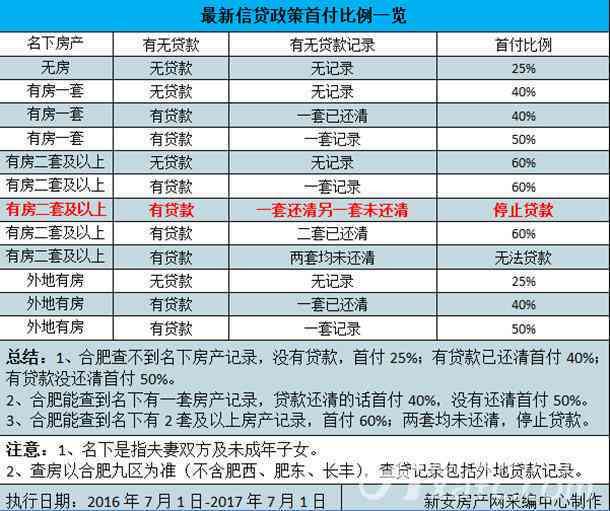 最新信贷政策首付比例一览

| 名下房产 | 有无贷款 | 有无贷款记录 | 首付比例 |
|---|---|---|---|
| 无房 | 无贷款 | 无记录 | 25% |
| 有房一套 | 无贷款 | 无记录 | 40% |
| 有房一套 | 有贷款 | 一套已还清 | 40% |
| 有房一套 | 有贷款 | 一套记录 | 50% |
| 有房二套及以上 | 无贷款 | 无记录 | 60% |
| 有房二套及以上 | 有贷款 | 一套记录 | 60% |
| 有房二套及以上 | 有贷款 | 一套还清另一套未还清 | 停止贷款 |
| 有房二套及以上 | 有贷款 | 二套已还清 | 60% |
| 有房二套及以上 | 有贷款 | 两套均未还清 | 无法贷款 |
| 外地有房 | 无贷款 | 无记录 | 25% |
| 外地有房 | 有贷款 | 一套已还清 | 40% |
| 外地有房 | 有贷款 | 一套记录 | 50% |

总结：1、合肥查不到名下房产记录，没有贷款，首付 25%；有贷款已还清首付 40%；有贷款没还清首付 50%。
2、合肥能查到名下有一套房产记录，贷款还清的话首付 40%，没有还清首付 50%。
3、合肥能查到名下有 2 套及以上房产记录，首付 60%；两套均未还清，停止贷款。

注意：1、名下是指夫妻双方及未成年子女。
2、查房以合肥九区为准（不含肥西、肥东、长丰），查贷记录包括外地贷款记录。

执行日期：2016 年 7 月 1 日-2017 年 7 月 1 日

新安房产网采编中心制作